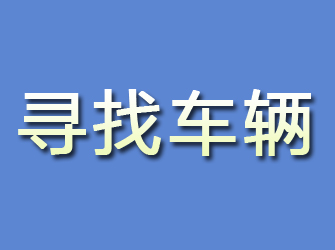 寻找车辆